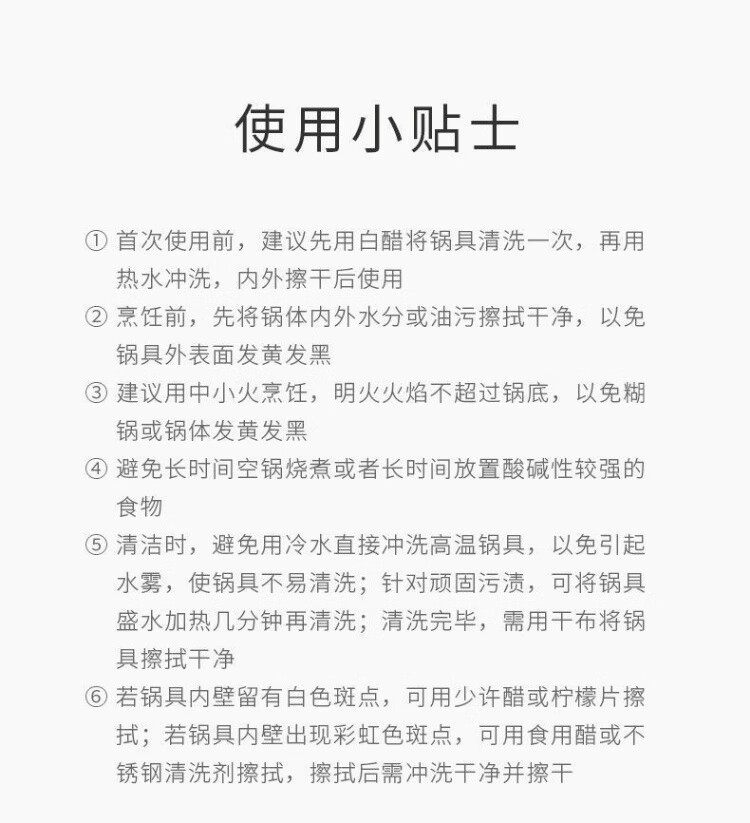 使用小贴士

① 首次使用前，建议先用白醋将锅具清洗一次，再用热水冲洗，内外擦干后使用

② 烹饪前，先将锅体内外水分或油污擦拭干净，以免锅具外表面发黄发黑

③ 建议用中小火烹饪，明火火焰不超过锅底，以免糊锅或锅体发黄发黑

④ 避免长时间空锅烧煮或者长时间放置酸碱性较强的食物

⑤ 清洁时，避免用冷水直接冲洗高温锅具，以免引起水雾，使锅具不易清洗；针对顽固污渍，可将锅具盛水加热几分钟再清洗；清洗完毕，需用干布将锅具擦拭干净

⑥ 若锅具内壁留有白色斑点，可用少许醋或柠檬片擦拭；若锅具内壁出现彩虹色斑点，可用食用醋或不锈钢清洗剂擦拭，擦拭后需冲洗干净并擦干